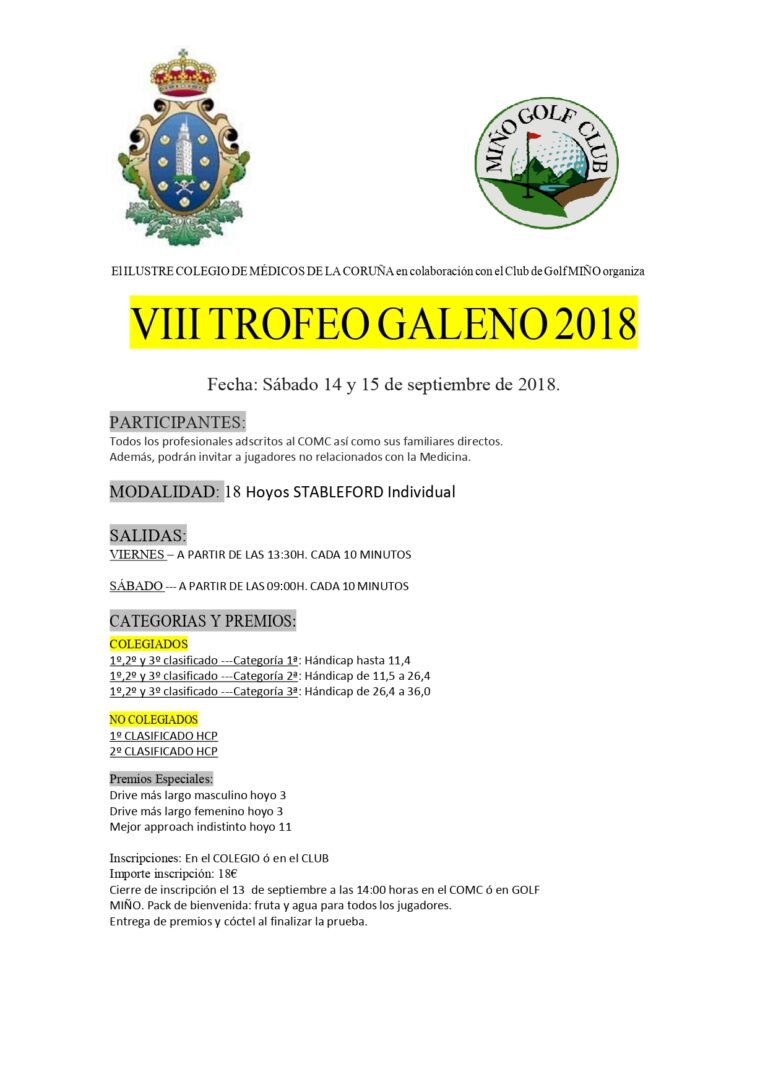 MIÑO GOLF CLUB

El ILUSTRE COLEGIO DE MÉDICOS DE LA CORUÑA en colaboración con el Club de Golf MIÑO organiza

VIII TROFEO GALENO 2018

Fecha: Sábado 14 y 15 de septiembre de 2018.

PARTICIPANTES:
Todos los profesionales adscritos al COMC así como sus familiares directos.
Además, podrán invitar a jugadores no relacionados con la Medicina.

MODALIDAD: 18 Hoyos STABLEFORD Individual

SALIDAS:
VIERNES – A PARTIR DE LAS 13:30H. CADA 10 MINUTOS

SÁBADO --- A PARTIR DE LAS 09:00H. CADA 10 MINUTOS

CATEGORIAS Y PREMIOS:
COLEGIADOS
1º,2º y 3º clasificado ---Categoría 1ª: Hándicap hasta 11,4
1º,2º y 3º clasificado ---Categoría 2ª: Hándicap de 11,5 a 26,4
1º,2º y 3º clasificado ---Categoría 3ª: Hándicap de 26,4 a 36,0

NO COLEGIADOS
1º CLASIFICADO HCP
2º CLASIFICADO HCP

Premios Especiales:
Drive más largo masculino hoyo 3
Drive más largo femenino hoyo 3
Mejor approach indistinto hoyo 11

Inscripciones: En el COLEGIO ó en el CLUB
Importe inscripción: 18€
Cierre de inscripción el 13 de septiembre a las 14:00 horas en el COMC ó en GOLF MIÑO. Pack de bienvenida: fruta y agua para todos los jugadores.
Entrega de premios y cóctel al finalizar la prueba.